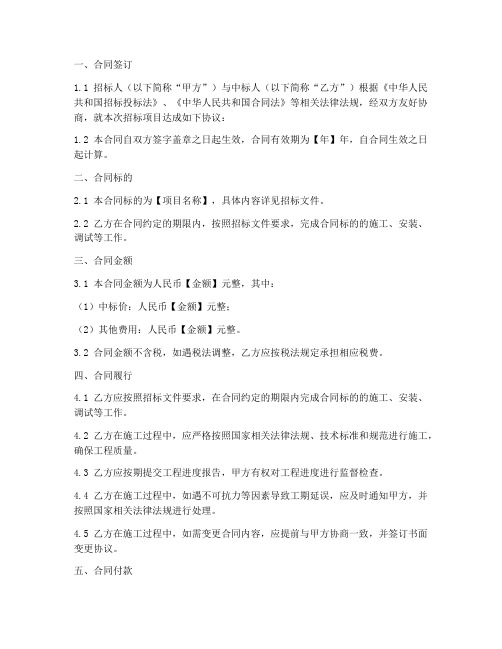 一、合同签订

1.1 招标人（以下简称“甲方”）与中标人（以下简称“乙方”）根据《中华人民共和国招标投标法》、《中华人民共和国合同法》等相关法律法规，经双方友好协商，就本次招标项目达成如下协议：

1.2 本合同自双方签字盖章之日起生效，合同有效期为【年】年，自合同生效之日起计算。

二、合同标的

2.1 本合同标的为【项目名称】，具体内容详见招标文件。

2.2 乙方在合同约定的期限内，按照招标文件要求，完成合同标的的施工、安装、调试等工作。

三、合同金额

3.1 本合同金额为人民币【金额】元整，其中：

（1）中标价：人民币【金额】元整；

（2）其他费用：人民币【金额】元整。

3.2 合同金额不含税，如遇税法调整，乙方应按税法规定承担相应税费。

四、合同履行

4.1 乙方应按照招标文件要求，在合同约定的期限内完成合同标的的施工、安装、调试等工作。

4.2 乙方在施工过程中，应严格按照国家相关法律法规、技术标准和规范进行施工，确保工程质量。

4.3 乙方应按期提交工程进度报告，甲方有权对工程进度进行监督检查。

4.4 乙方在施工过程中，如遇不可抗力等因素导致工期延误，应及时通知甲方，并按照国家相关法律法规进行处理。

4.5 乙方在施工过程中，如需变更合同内容，应提前与甲方协商一致，并签订书面变更协议。

五、合同付款